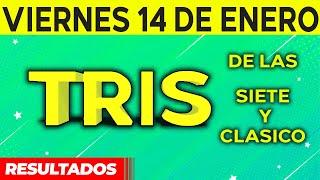 VIERNES 14 DE ENERO

TRIS

DE LAS

SIETE
Y
CLASICO

RESULTADOS